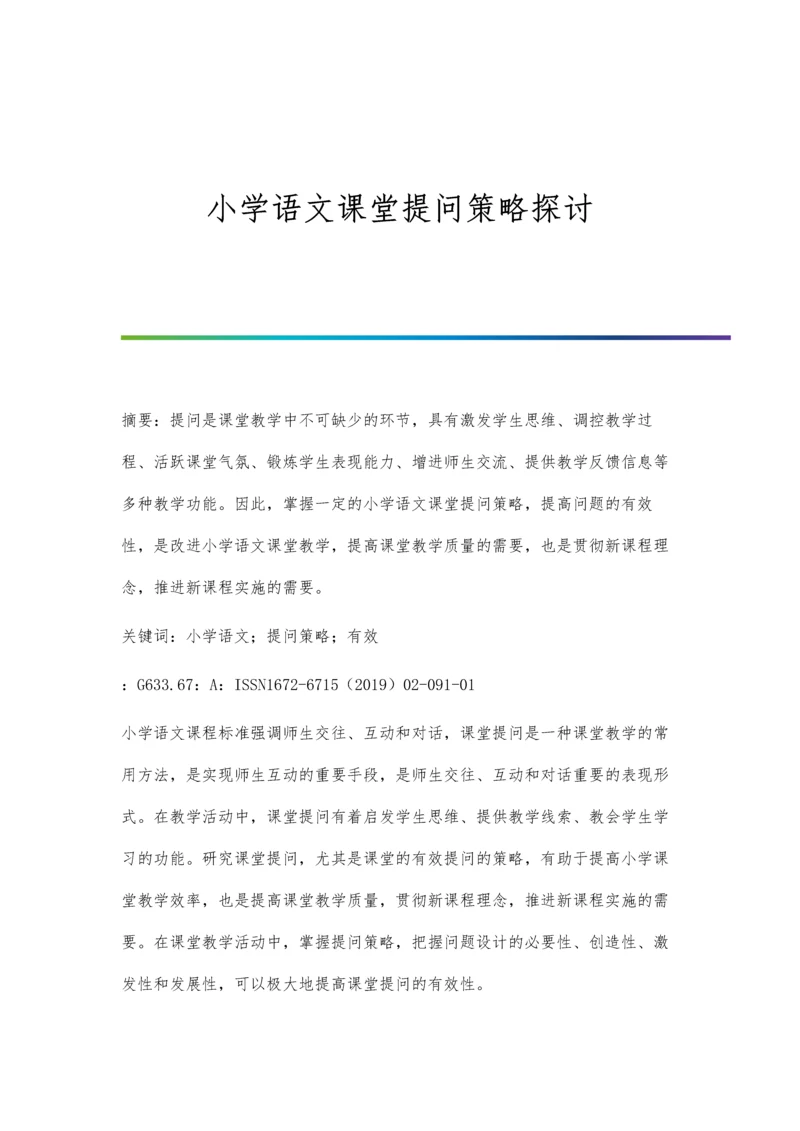 小学语文课堂提问策略探讨

摘要：提问是课堂教学中不可缺少的环节，具有激发学生思维、调控教学过程、活跃课堂气氛、锻炼学生表现能力、增进师生交流、提供教学反馈信息等多种教学功能。因此，掌握一定的小学语文课堂提问策略，提高问题的有效性，是改进小学语文课堂教学，提高课堂教学质量的需要，也是贯彻新课程理念，推进新课程实施的需要。

关键词：小学语文；提问策略；有效

：G633.67：A：ISSN1672-6715（2019）02-091-01

小学语文课程标准强调师生交往、互动和对话，课堂提问是一种课堂教学的常用方法，是实现师生互动的重要手段，是师生交往、互动和对话重要的表现形式。在教学活动中，课堂提问有着启发学生思维、提供教学线索、教会学生学习的功能。研究课堂提问，尤其是课堂的有效提问的策略，有助于提高小学课堂教学效率，也是提高课堂教学质量，贯彻新课程理念，推进新课程实施的需要。在课堂教学活动中，掌握提问策略，把握问题设计的必要性、创造性、激发性和发展性，可以极大地提高课堂提问的有效性。